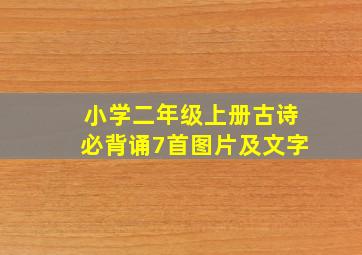 小学二年级上册古诗
必背诵7首图片及文字